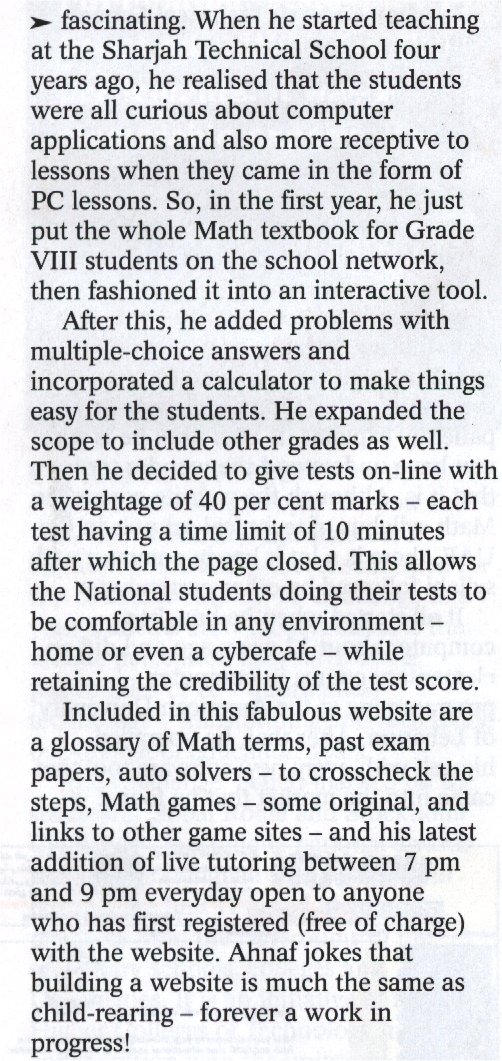 ➤ fascinating. When he started teaching at the Sharjah Technical School four years ago, he realised that the students were all curious about computer applications and also more receptive to lessons when they came in the form of PC lessons. So, in the first year, he just put the whole Math textbook for Grade VIII students on the school network, then fashioned it into an interactive tool.

After this, he added problems with multiple-choice answers and incorporated a calculator to make things easy for the students. He expanded the scope to include other grades as well. Then he decided to give tests on-line with a weightage of 40 per cent marks – each test having a time limit of 10 minutes after which the page closed. This allows the National students doing their tests to be comfortable in any environment – home or even a cybercafe – while retaining the credibility of the test score.

Included in this fabulous website are a glossary of Math terms, past exam papers, auto solvers – to crosscheck the steps, Math games – some original, and links to other game sites – and his latest addition of live tutoring between 7 pm and 9 pm everyday open to anyone who has first registered (free of charge) with the website. Ahnaf jokes that building a website is much the same as child-rearing – forever a work in progress!